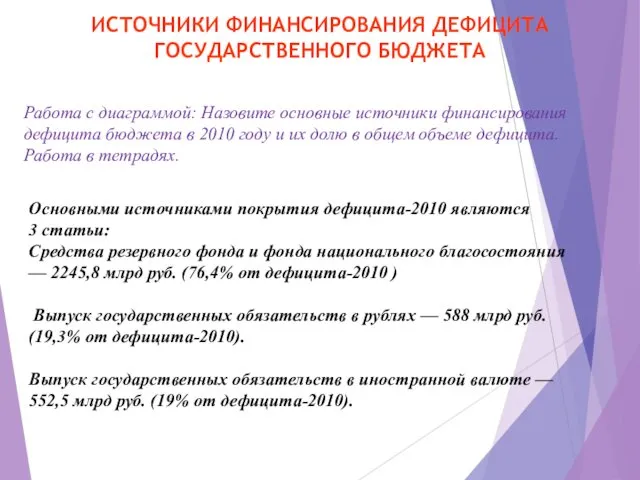 ИСТОЧНИКИ ФИНАНСИРОВАНИЯ ДЕФИЦИТА ГОСУДАРСТВЕННОГО БЮДЖЕТА

Работа с диаграммой: Назовите основные источники финансирования дефицита бюджета в 2010 году и их долю в общем объеме дефицита. Работа в тетрадях.

Основными источниками покрытия дефицита-2010 являются 3 статьи:
Средства резервного фонда и фонда национального благосостояния — 2245,8 млрд руб. (76,4% от дефицита-2010 )

Выпуск государственных обязательств в рублях — 588 млрд руб. (19,3% от дефицита-2010).

Выпуск государственных обязательств в иностранной валюте — 552,5 млрд руб. (19% от дефицита-2010).